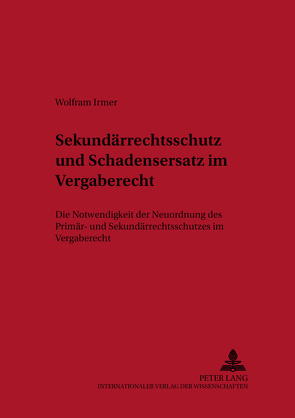 Wolfram Irmer

Sekundärrechtsschutz und Schadensersatz im Vergaberecht

Die Notwendigkeit der Neuordnung des Primär- und Sekundärrechtsschutzes im Vergaberecht

PETER LANG
INTERNATIONALER VERLAG DER WISSENSCHAFTEN